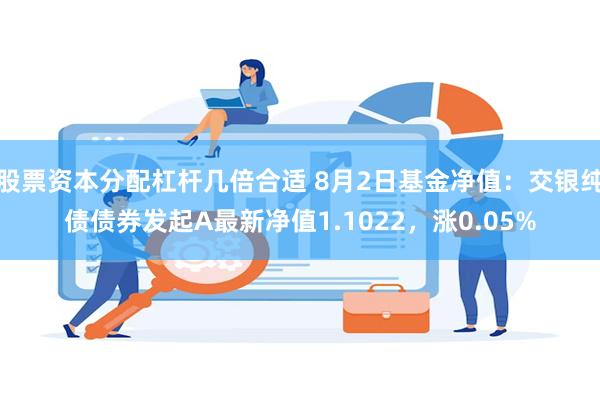 股票资本分配杠杆几倍合适 8月2日基金净值：交银纯债债券发起A最新净值1.1022，涨0.05%